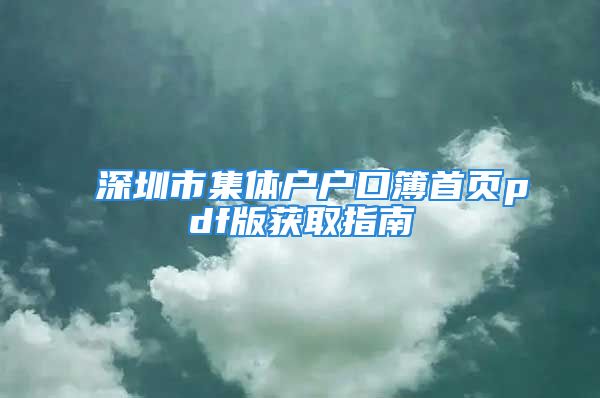 深圳市集体户户口簿首页pdf版获取指南